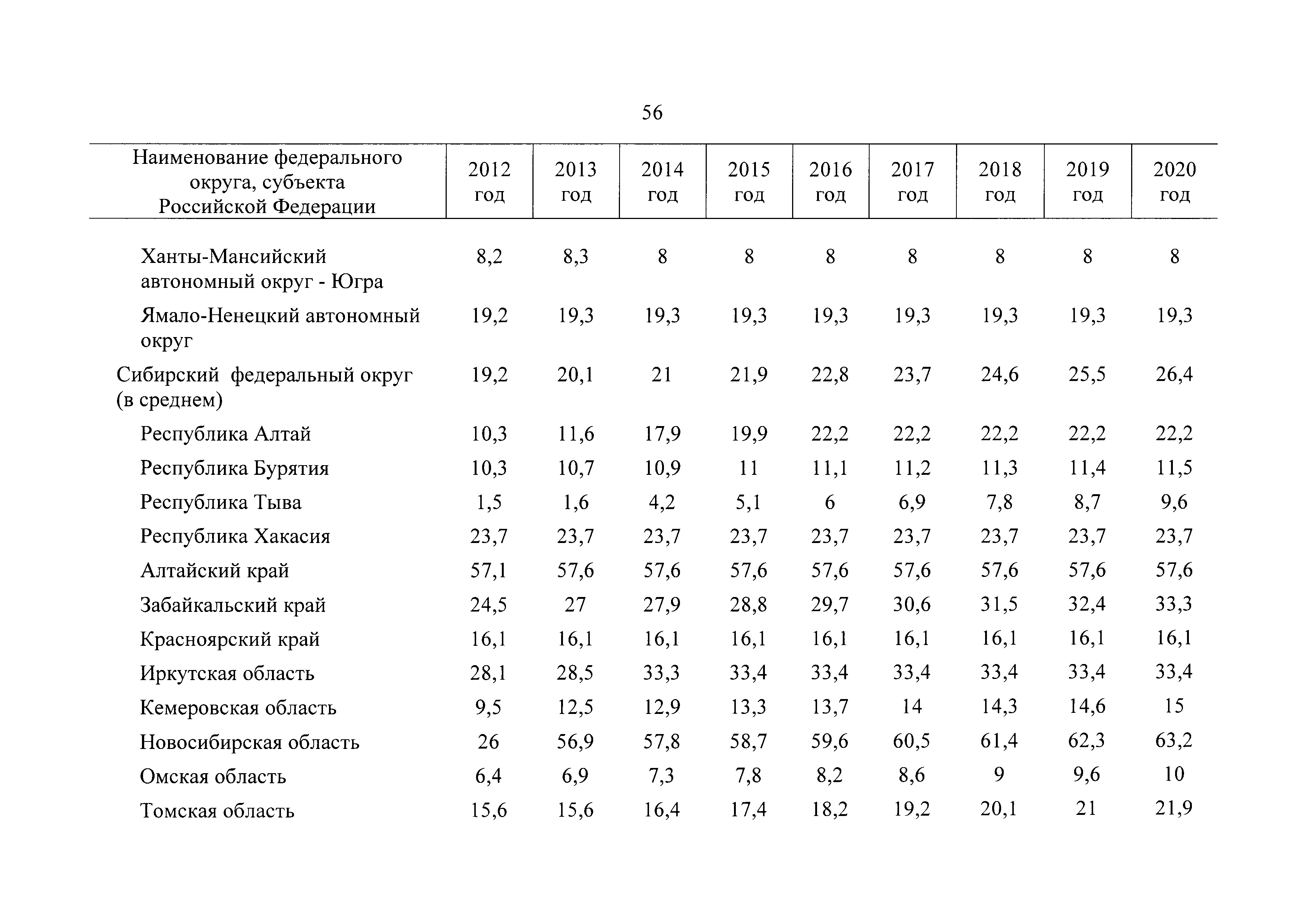 56

| Наименование федерального округа, субъекта Российской Федерации | 2012 год | 2013 год | 2014 год | 2015 год | 2016 год | 2017 год | 2018 год | 2019 год | 2020 год |
|---|---|---|---|---|---|---|---|---|---|
| Ханты-Мансийский автономный округ - Югра | 8,2 | 8,3 | 8 | 8 | 8 | 8 | 8 | 8 | 8 |
| Ямало-Ненецкий автономный округ | 19,2 | 19,3 | 19,3 | 19,3 | 19,3 | 19,3 | 19,3 | 19,3 | 19,3 |
| Сибирский федеральный округ (в среднем) | 19,2 | 20,1 | 21 | 21,9 | 22,8 | 23,7 | 24,6 | 25,5 | 26,4 |
| Республика Алтай | 10,3 | 11,6 | 17,9 | 19,9 | 22,2 | 22,2 | 22,2 | 22,2 | 22,2 |
| Республика Бурятия | 10,3 | 10,7 | 10,9 | 11 | 11,1 | 11,2 | 11,3 | 11,4 | 11,5 |
| Республика Тыва | 1,5 | 1,6 | 4,2 | 5,1 | 6 | 6,9 | 7,8 | 8,7 | 9,6 |
| Республика Хакасия | 23,7 | 23,7 | 23,7 | 23,7 | 23,7 | 23,7 | 23,7 | 23,7 | 23,7 |
| Алтайский край | 57,1 | 57,6 | 57,6 | 57,6 | 57,6 | 57,6 | 57,6 | 57,6 | 57,6 |
| Забайкальский край | 24,5 | 27 | 27,9 | 28,8 | 29,7 | 30,6 | 31,5 | 32,4 | 33,3 |
| Красноярский край | 16,1 | 16,1 | 16,1 | 16,1 | 16,1 | 16,1 | 16,1 | 16,1 | 16,1 |
| Иркутская область | 28,1 | 28,5 | 33,3 | 33,4 | 33,4 | 33,4 | 33,4 | 33,4 | 33,4 |
| Кемеровская область | 9,5 | 12,5 | 12,9 | 13,3 | 13,7 | 14 | 14,3 | 14,6 | 15 |
| Новосибирская область | 26 | 56,9 | 57,8 | 58,7 | 59,6 | 60,5 | 61,4 | 62,3 | 63,2 |
| Омская область | 6,4 | 6,9 | 7,3 | 7,8 | 8,2 | 8,6 | 9 | 9,6 | 10 |
| Томская область | 15,6 | 15,6 | 16,4 | 17,4 | 18,2 | 19,2 | 20,1 | 21 | 21,9 |